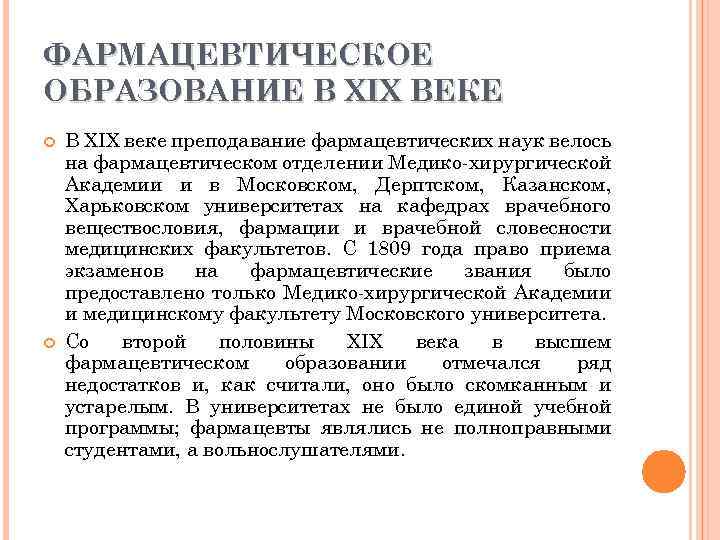 ФАРМАЦЕВТИЧЕСКОЕ ОБРАЗОВАНИЕ В XIX ВЕКЕ

В XIX веке преподавание фармацевтических наук велось на фармацевтическом отделении Медико-хирургической Академии и в Московском, Дерптском, Казанском, Харьковском университетах на кафедрах врачебного веществословия, фармации и врачебной словесности медицинских факультетов. С 1809 года право приема экзаменов на фармацевтические звания было предоставлено только Медико-хирургической Академии и медицинскому факультету Московского университета.

Со второй половины XIX века в высшем фармацевтическом образовании отмечался ряд недостатков и, как считали, оно было скомканным и устарелым. В университетах не было единой учебной программы; фармацевты являлись не полноправными студентами, а вольнослушателями.